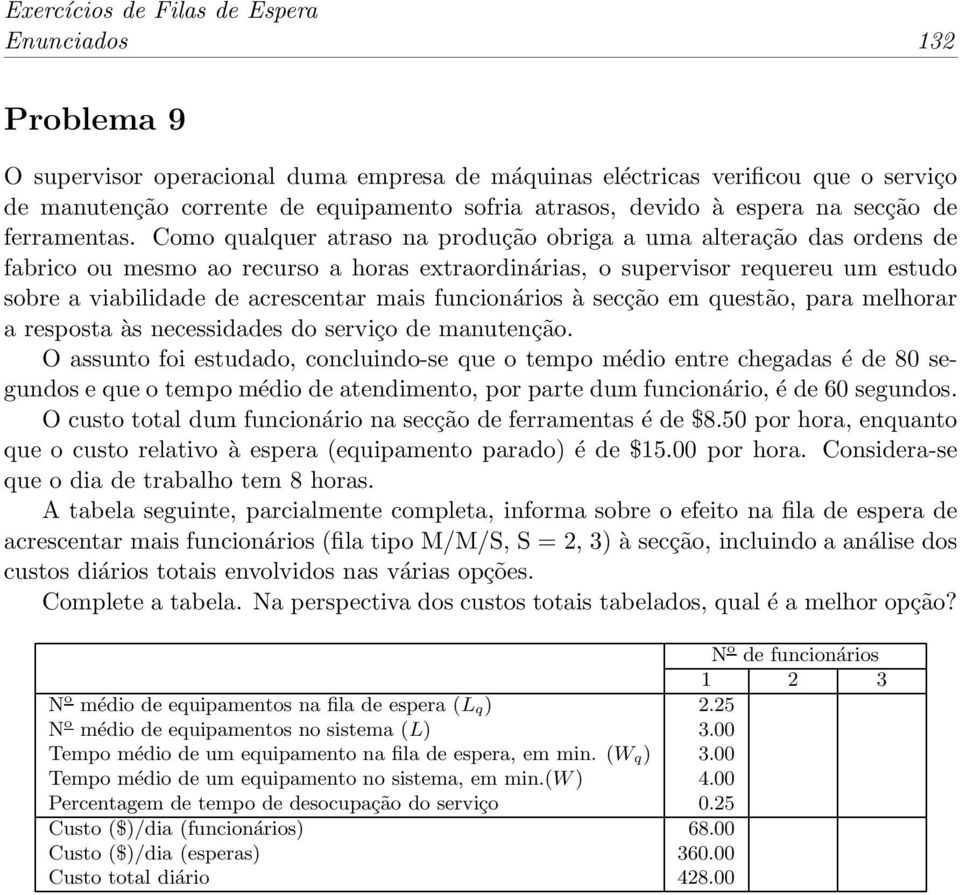 Exercícios de Filas de Espera
Enunciados 132

Problema 9

O supervisor operacional duma empresa de máquinas eléctricas verificou que o serviço de manutenção corrente de equipamento sofria atrasos, devido à espera na secção de ferramentas. Como qualquer atraso na produção obriga a uma alteração das ordens de fabrico ou mesmo ao recurso a horas extraordinárias, o supervisor requereu um estudo sobre a viabilidade de acrescentar mais funcionários à secção em questão, para melhorar a resposta às necessidades do serviço de manutenção.

O assunto foi estudado, concluindo-se que o tempo médio entre chegadas é de 80 segundos e que o tempo médio de atendimento, por parte dum funcionário, é de 60 segundos.

O custo total dum funcionário na secção de ferramentas é de \$8.50 por hora, enquanto que o custo relativo à espera (equipamento parado) é de \$15.00 por hora. Considera-se que o dia de trabalho tem 8 horas.

A tabela seguinte, parcialmente completa, informa sobre o efeito na fila de espera de acrescentar mais funcionários (fila tipo M/M/S, S = 2, 3) à secção, incluindo a análise dos custos diários totais envolvidos nas várias opções.

Complete a tabela. Na perspectiva dos custos totais tabelados, qual é a melhor opção?

| | Nº de funcionários | | |
|---|---|---|---|
| | 1 | 2 | 3 |
| Nº médio de equipamentos na fila de espera ($L_q$) | 2.25 | | |
| Nº médio de equipamentos no sistema ($L$) | 3.00 | | |
| Tempo médio de um equipamento na fila de espera, em min. ($W_q$) | 3.00 | | |
| Tempo médio de um equipamento no sistema, em min.($W$) | 4.00 | | |
| Percentagem de tempo de desocupação do serviço | 0.25 | | |
| Custo (\$)/dia (funcionários) | 68.00 | | |
| Custo (\$)/dia (esperas) | 360.00 | | |
| Custo total diário | 428.00 | | |